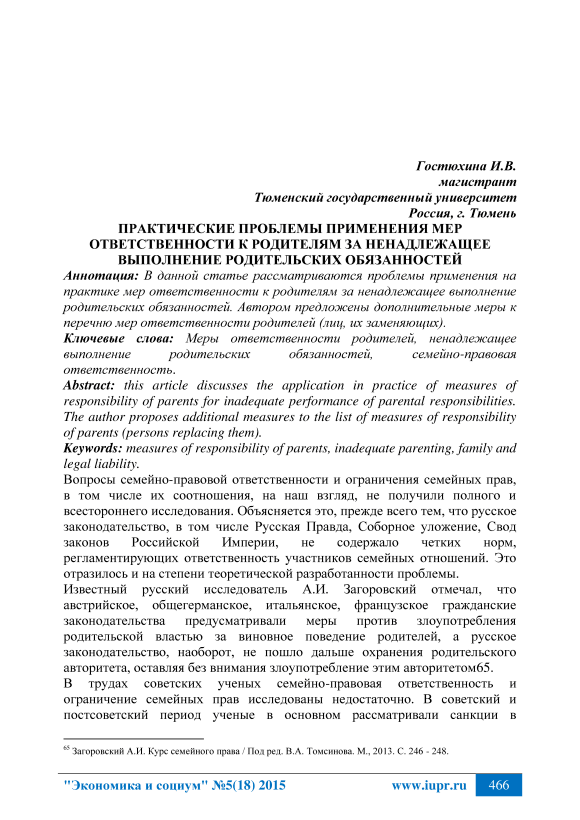 Гостюхина И.В.
магистрант
Тюменский государственный университет
Россия, г. Тюмень

ПРАКТИЧЕСКИЕ ПРОБЛЕМЫ ПРИМЕНЕНИЯ МЕР ОТВЕТСТВЕННОСТИ К РОДИТЕЛЯМ ЗА НЕНАДЛЕЖАЩЕЕ ВЫПОЛНЕНИЕ РОДИТЕЛЬСКИХ ОБЯЗАННОСТЕЙ

Аннотация: В данной статье рассматриваются проблемы применения на практике мер ответственности к родителям за ненадлежащее выполнение родительских обязанностей. Автором предложены дополнительные меры к перечню мер ответственности родителей (лиц, их заменяющих).

Ключевые слова: Меры ответственности родителей, ненадлежащее выполнение родительских обязанностей, семейно-правовая ответственность.

Abstract: this article discusses the application in practice of measures of responsibility of parents for inadequate performance of parental responsibilities. The author proposes additional measures to the list of measures of responsibility of parents (persons replacing them).

Keywords: measures of responsibility of parents, inadequate parenting, family and legal liability.

Вопросы семейно-правовой ответственности и ограничения семейных прав, в том числе их соотношения, на наш взгляд, не получили полного и всестороннего исследования. Объясняется это, прежде всего тем, что русское законодательство, в том числе Русская Правда, Соборное уложение, Свод законов Российской Империи, не содержало четких норм, регламентирующих ответственность участников семейных отношений. Это отразилось и на степени теоретической разработанности проблемы.

Известный русский исследователь А.И. Загоровский отмечал, что австрийское, общегерманское, итальянское, французское гражданские законодательства предусматривали меры против злоупотребления родительской властью за виновное поведение родителей, а русское законодательство, наоборот, не пошло дальше охранения родительского авторитета, оставляя без внимания злоупотребление этим авторитетом65.

В трудах советских ученых семейно-правовая ответственность и ограничение семейных прав исследованы недостаточно. В советский и постсоветский период ученые в основном рассматривали санкции в

$^{65}$ Загоровский А.И. Курс семейного права / Под ред. В.А. Томсинова. М., 2013. С. 246 - 248.

"Экономика и социум" №5(18) 2015 www.iupr.ru 466